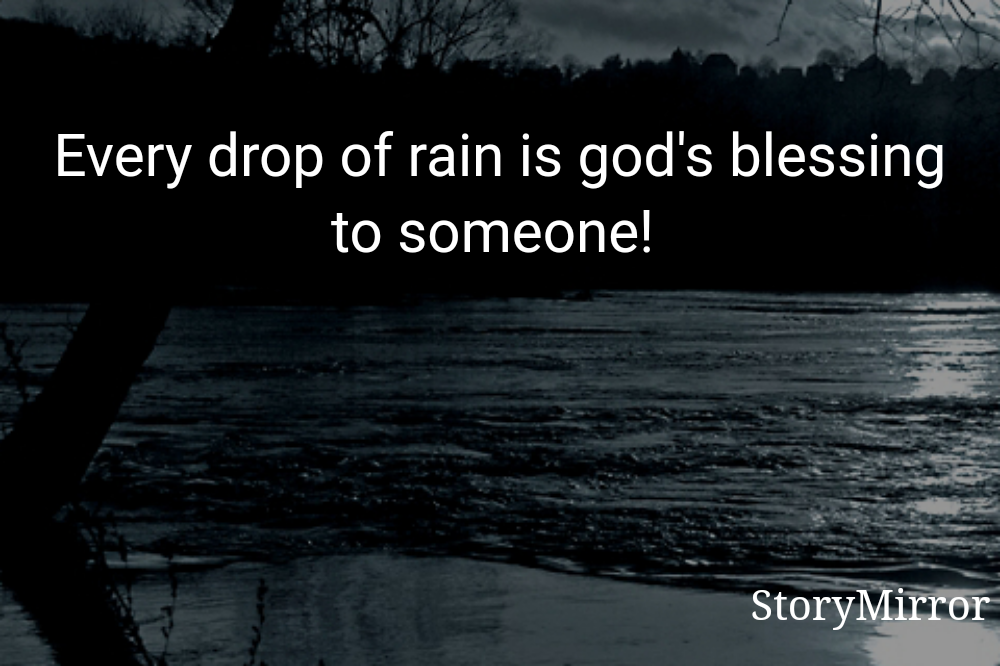 Every drop of rain is god's blessing to someone!

StoryMirror